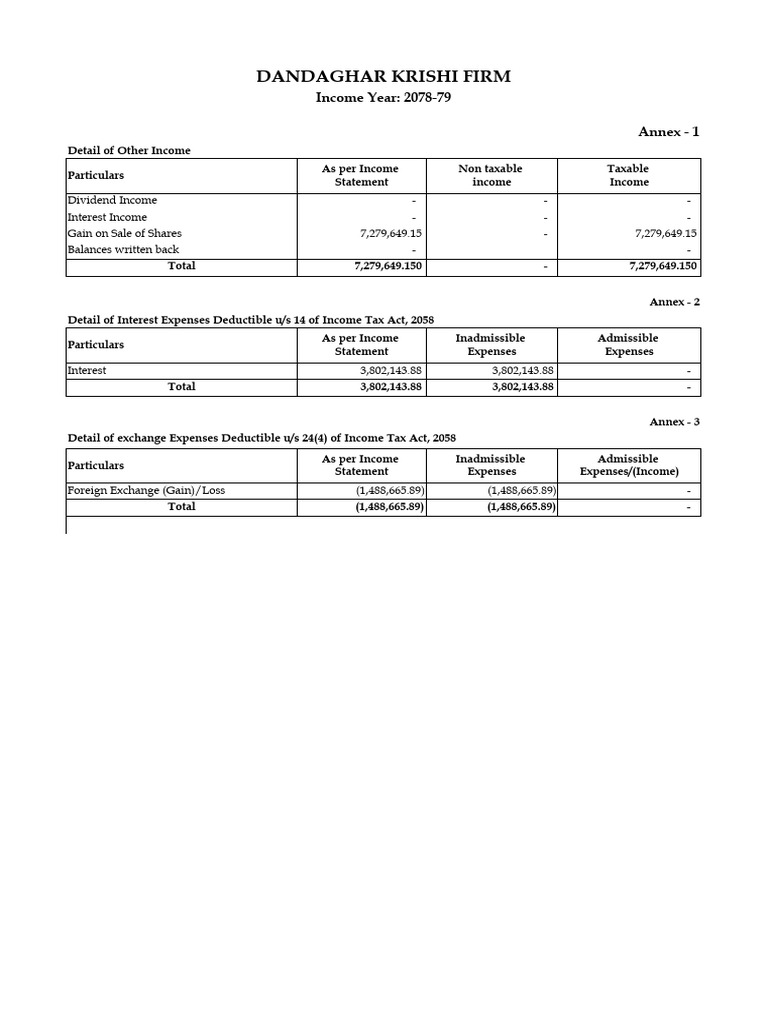 DANDAGHAR KRISHI FIRM
Income Year: 2078-79

Annex - 1

Detail of Other Income

| Particulars | As per Income Statement | Non taxable income | Taxable Income |
|---|---|---|---|
| Dividend Income | - | - | - |
| Interest Income | - | - | - |
| Gain on Sale of Shares | 7,279,649.15 | - | 7,279,649.15 |
| Balances written back | - |  | - |
| Total | 7,279,649.150 | - | 7,279,649.150 |

Annex - 2

Detail of Interest Expenses Deductible u/s 14 of Income Tax Act, 2058

| Particulars | As per Income Statement | Inadmissible Expenses | Admissible Expenses |
|---|---|---|---|
| Interest | 3,802,143.88 | 3,802,143.88 | - |
| Total | 3,802,143.88 | 3,802,143.88 | - |

Annex - 3

Detail of exchange Expenses Deductible u/s 24(4) of Income Tax Act, 2058

| Particulars | As per Income Statement | Inadmissible Expenses | Admissible Expenses/(Income) |
|---|---|---|---|
| Foreign Exchange (Gain)/Loss | (1,488,665.89) | (1,488,665.89) | - |
| Total | (1,488,665.89) | (1,488,665.89) | - |